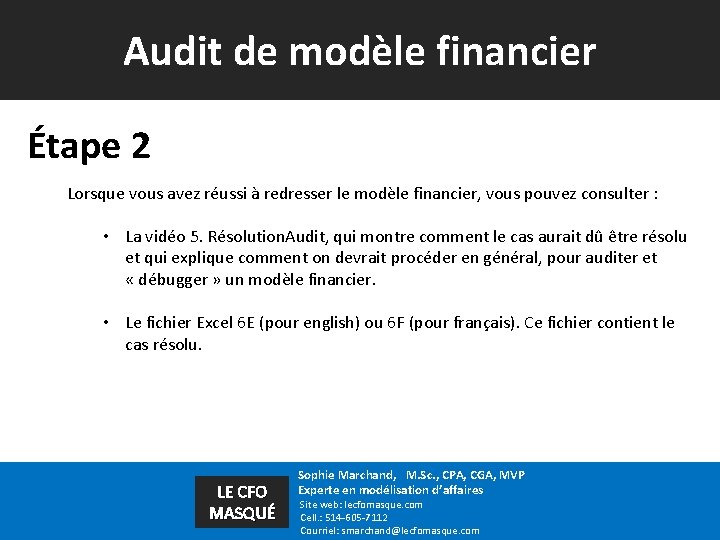 Audit de modèle financier

Étape 2

Lorsque vous avez réussi à redresser le modèle financier, vous pouvez consulter :

• La vidéo 5. RésolutionAudit, qui montre comment le cas aurait dû être résolu et qui explique comment on devrait procéder en général, pour auditer et « débugger » un modèle financier.

• Le fichier Excel 6E (pour english) ou 6F (pour français). Ce fichier contient le cas résolu.

LE CFO MASQUÉ

Sophie Marchand, M.Sc., CPA, CGA, MVP
Experte en modélisation d'affaires
Site web: lecfomasque.com
Cell.: 514-605-7112
Courriel: smarchand@lecfomasque.com